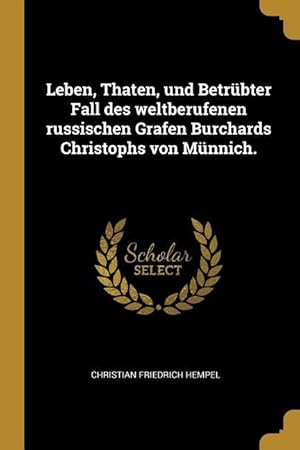 Leben, Thaten, und Betrübter Fall des weltberufenen russischen Grafen Burchards Christophs von Münnich.

Scholar
SELECT

CHRISTIAN FRIEDRICH HEMPEL